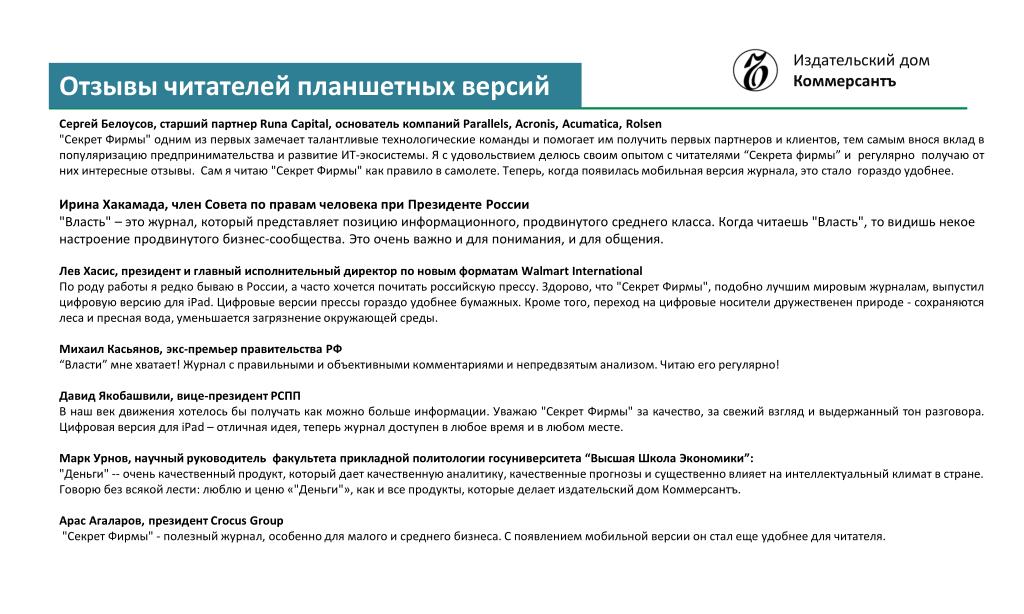 Издательский дом
Коммерсантъ

Отзывы читателей планшетных версий

Сергей Белоусов, старший партнер Runa Capital, основатель компаний Parallels, Acronis, Acumatica, Rolsen
"Секрет Фирмы" одним из первых замечает талантливые технологические команды и помогает им получить первых партнеров и клиентов, тем самым внося вклад в популяризацию предпринимательства и развитие ИТ-экосистемы. Я с удовольствием делюсь своим опытом с читателями “Секрета фирмы” и регулярно получаю от них интересные отзывы. Сам я читаю "Секрет Фирмы" как правило в самолете. Теперь, когда появилась мобильная версия журнала, это стало гораздо удобнее.

Ирина Хакамада, член Совета по правам человека при Президенте России
"Власть" – это журнал, который представляет позицию информационного, продвинутого среднего класса. Когда читаешь "Власть", то видишь некое настроение продвинутого бизнес-сообщества. Это очень важно и для понимания, и для общения.

Лев Хасис, президент и главный исполнительный директор по новым форматам Walmart International
По роду работы я редко бываю в России, а часто хочется почитать российскую прессу. Здорово, что "Секрет Фирмы", подобно лучшим мировым журналам, выпустил цифровую версию для iPad. Цифровые версии прессы гораздо удобнее бумажных. Кроме того, переход на цифровые носители дружественен природе - сохраняются леса и пресная вода, уменьшается загрязнение окружающей среды.

Михаил Касьянов, экс-премьер правительства РФ
“Власти” мне хватает! Журнал с правильными и объективными комментариями и непредвзятым анализом. Читаю его регулярно!

Давид Якобашвили, вице-президент РСПП
В наш век движения хотелось бы получать как можно больше информации. Уважаю "Секрет Фирмы" за качество, за свежий взгляд и выдержанный тон разговора. Цифровая версия для iPad – отличная идея, теперь журнал доступен в любое время и в любом месте.

Марк Урнов, научный руководитель факультета прикладной политологии госуниверситета “Высшая Школа Экономики”:
"Деньги" -- очень качественный продукт, который дает качественную аналитику, качественные прогнозы и существенно влияет на интеллектуальный климат в стране. Говорю без всякой лести: люблю и ценю «"Деньги"», как и все продукты, которые делает издательский дом Коммерсантъ.

Арас Агаларов, президент Crocus Group
"Секрет Фирмы" - полезный журнал, особенно для малого и среднего бизнеса. С появлением мобильной версии он стал еще удобнее для читателя.